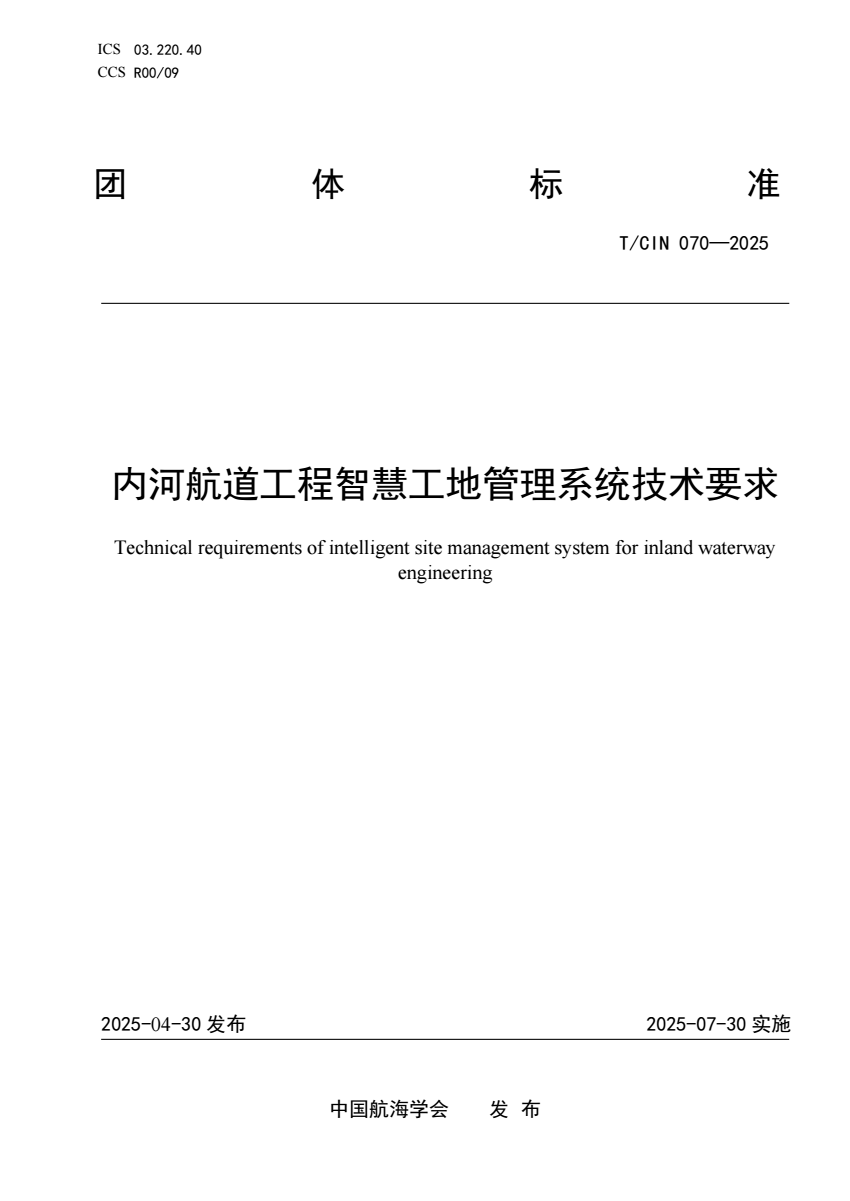 ICS 03.220.40
CCS R00/09

团 体 标 准

T/CIN 070—2025

内河航道工程智慧工地管理系统技术要求

Technical requirements of intelligent site management system for inland waterway engineering

2025-04-30 发布

2025-07-30 实施

中国航海学会 发 布